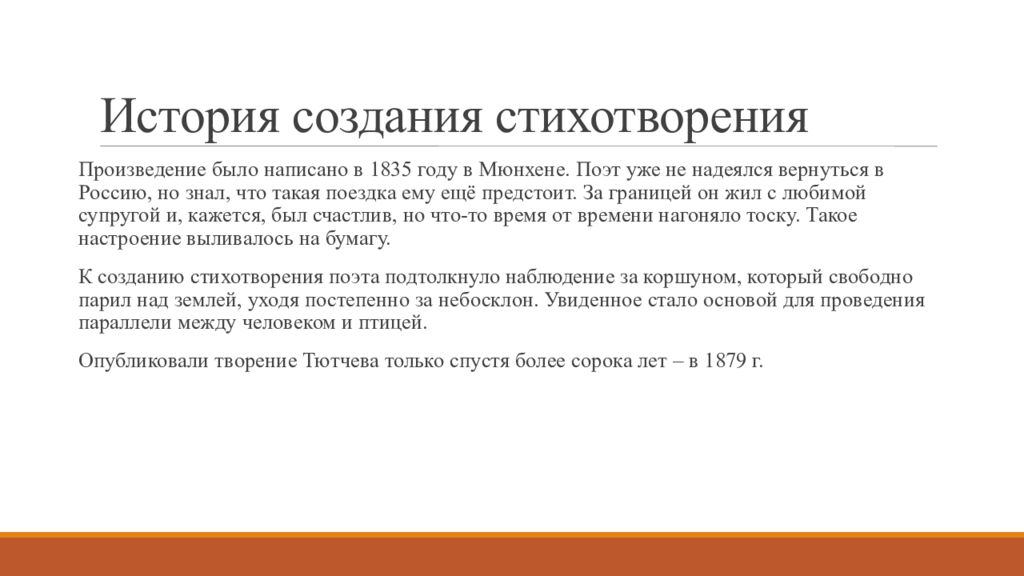 История создания стихотворения

Произведение было написано в 1835 году в Мюнхене. Поэт уже не надеялся вернуться в Россию, но знал, что такая поездка ему ещё предстоит. За границей он жил с любимой супругой и, кажется, был счастлив, но что-то время от времени нагоняло тоску. Такое настроение выливалось на бумагу.

К созданию стихотворения поэта подтолкнуло наблюдение за коршуном, который свободно парил над землей, уходя постепенно за небосклон. Увиденное стало основой для проведения параллели между человеком и птицей.

Опубликовали творение Тютчева только спустя более сорока лет – в 1879 г.